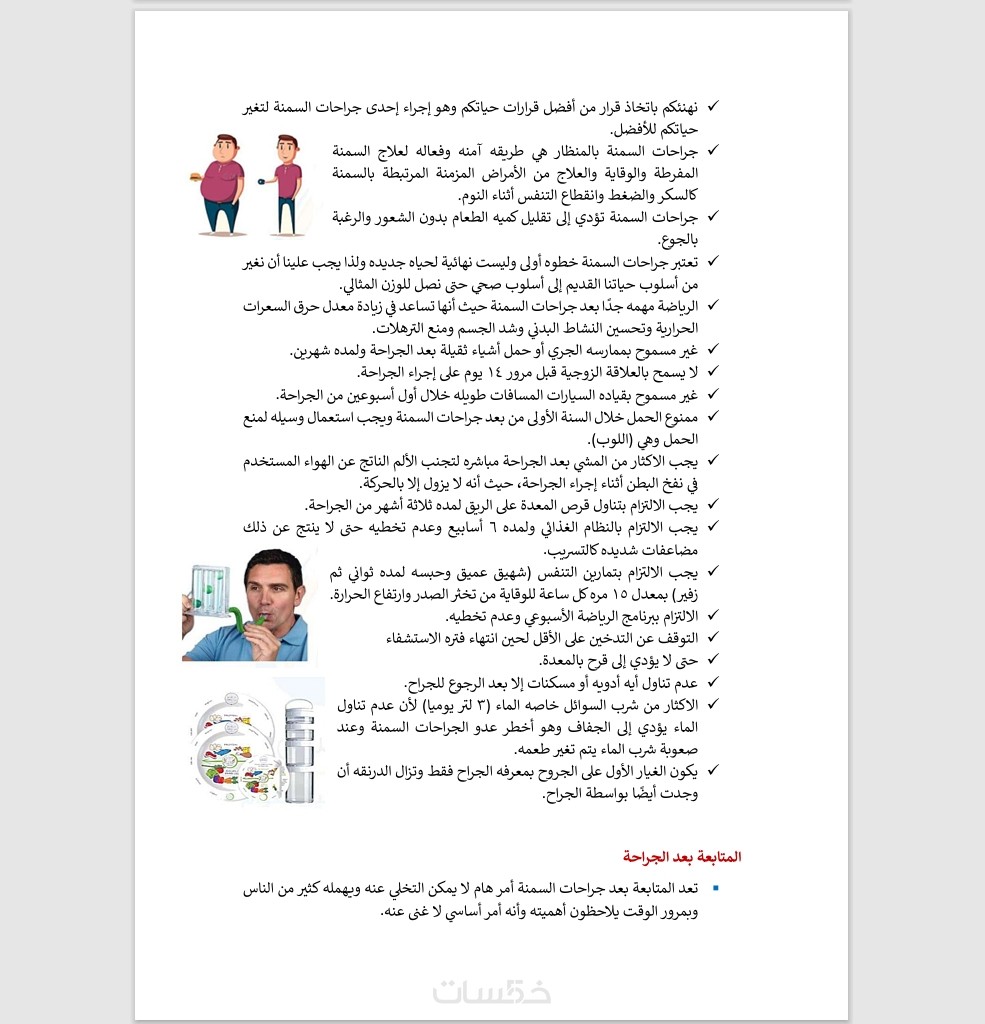 ✓ نهنئكم باتخاذ قرار من أفضل قرارات حياتكم وهو إجراء إحدى جراحات السمنة لتغير حياتكم للأفضل.

✓ جراحات السمنة بالمنظار هي طريقه آمنه وفعاله لعلاج السمنة المفرطة والوقاية والعلاج من الأمراض المزمنة المرتبطة بالسمنة كالسكر والضغط وانقطاع التنفس أثناء النوم.

✓ جراحات السمنة تؤدي إلى تقليل كميه الطعام بدون الشعور والرغبة بالجوع.

✓ تعتبر جراحات السمنة خطوه أولى وليست نهائية لحياه جديده ولذا يجب علينا أن نغير من أسلوب حياتنا القديم إلى أسلوب صحي حتى نصل للوزن المثالي.

✓ الرياضة مهمه جدًا بعد جراحات السمنة حيث أنها تساعد في زيادة معدل حرق السعرات الحرارية وتحسين النشاط البدني وشد الجسم ومنع الترهلات.

✓ غير مسموح بممارسه الجري أو حمل أشياء ثقيلة بعد الجراحة ولمده شهرين.

✓ لا يسمح بالعلاقة الزوجية قبل مرور ١٤ يوم على إجراء الجراحة.

✓ غير مسموح بقياده السيارات المسافات طويله خلال أول أسبوعين من الجراحة.

✓ ممنوع الحمل خلال السنة الأولى من بعد جراحات السمنة ويجب استعمال وسيله لمنع الحمل وهي (اللوب).

✓ يجب الاكثار من المشي بعد الجراحة مباشره لتجنب الألم الناتج عن الهواء المستخدم في نفخ البطن أثناء إجراء الجراحة، حيث أنه لا يزول إلا بالحركة.

✓ يجب الالتزام بتناول قرص المعدة على الريق لمده ثلاثة أشهر من الجراحة.

✓ يجب الالتزام بالنظام الغذائي ولمده ٦ أسابيع وعدم تخطيه حتى لا ينتج عن ذلك مضاعفات شديده كالتسريب.

✓ يجب الالتزام بتمارين التنفس (شهيق عميق وحبسه لمده ثواني ثم زفير) بمعدل ١٥ مره كل ساعة للوقاية من تخثر الصدر وارتفاع الحرارة.

✓ الالتزام ببرنامج الرياضة الأسبوعي وعدم تخطيه.

✓ التوقف عن التدخين على الأقل لحين انتهاء فتره الاستشفاء

✓ حتى لا يؤدي إلى قرح بالمعدة.

✓ عدم تناول أيه أدويه أو مسكنات إلا بعد الرجوع للجراح.

✓ الاكثار من شرب السوائل خاصه الماء (٣ لتر يوميا) لأن عدم تناول الماء يؤدي إلى الجفاف وهو أخطر عدو الجراحات السمنة وعند صعوبة شرب الماء يتم تغير طعمه.

✓ يكون الغيار الأول على الجروح بمعرفه الجراح فقط وتزال الدرنقه أن وجدت أيضًا بواسطة الجراح.

المتابعة بعد الجراحة

▪ تعد المتابعة بعد جراحات السمنة أمر هام لا يمكن التخلي عنه ويهمله كثير من الناس وبمرور الوقت يلاحظون أهميته وأنه أمر أساسي لا غنى عنه.

خمسات